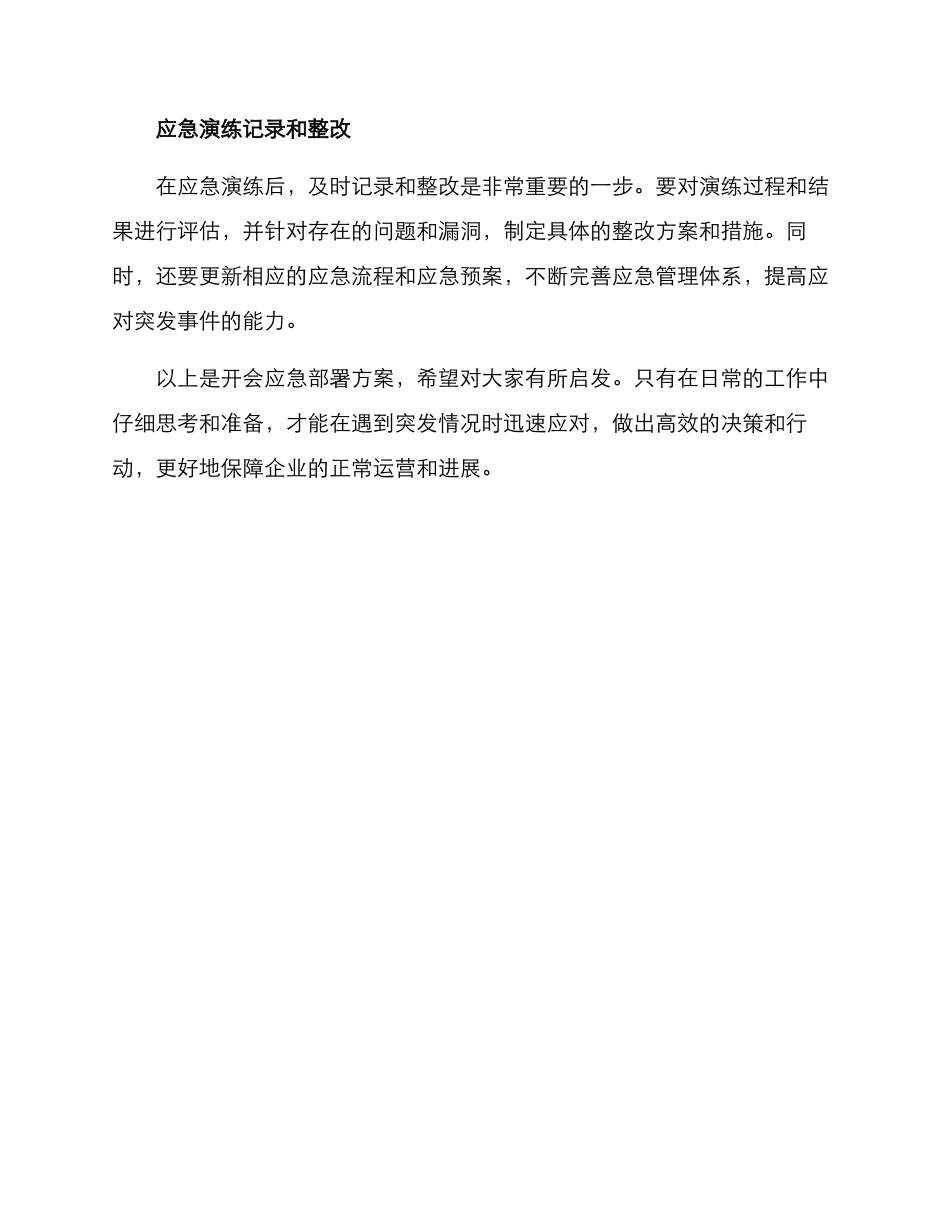 应急演练记录和整改

在应急演练后，及时记录和整改是非常重要的一步。要对演练过程和结果进行评估，并针对存在的问题和漏洞，制定具体的整改方案和措施。同时，还要更新相应的应急流程和应急预案，不断完善应急管理体系，提高应对突发事件的能力。

以上是开会应急部署方案，希望对大家有所启发。只有在日常的工作中仔细思考和准备，才能在遇到突发情况时迅速应对，做出高效的决策和行动，更好地保障企业的正常运营和进展。